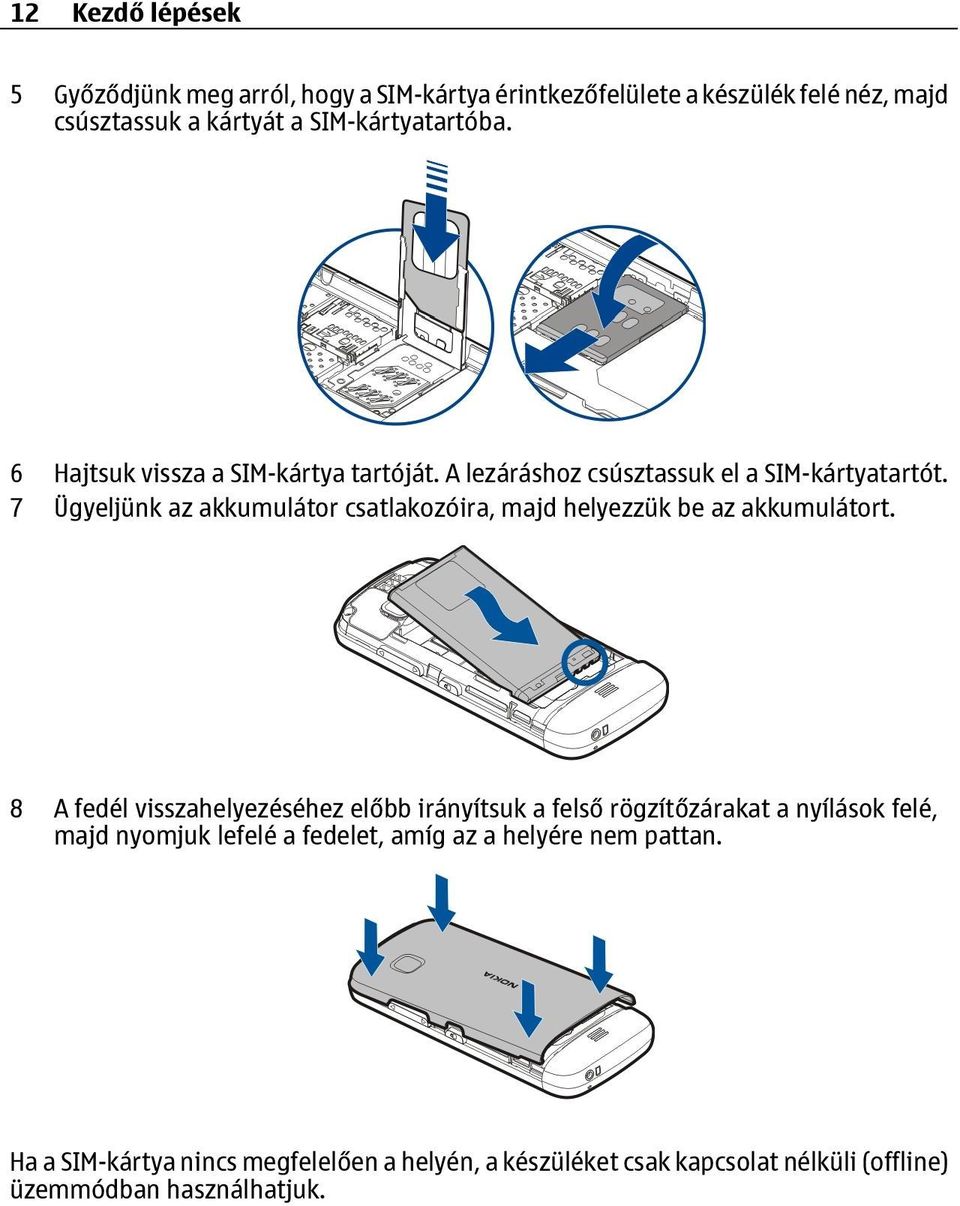 12 Kezdő lépések

5 Győződjünk meg arról, hogy a SIM-kártya érintkezőfelülete a készülék felé néz, majd csúsztassuk a kártyát a SIM-kártyatartóba.

6 Hajtsuk vissza a SIM-kártya tartóját. A lezáráshoz csúsztassuk el a SIM-kártyatartót.
7 Ügyeljünk az akkumulátor csatlakozóira, majd helyezzük be az akkumulátort.

8 A fedél visszahelyezéséhez előbb irányítsuk a felső rögzítőzárakat a nyílások felé, majd nyomjuk lefelé a fedelet, amíg az a helyére nem pattan.

NOKIA

Ha a SIM-kártya nincs megfelelően a helyén, a készüléket csak kapcsolat nélküli (offline) üzemmódban használhatjuk.